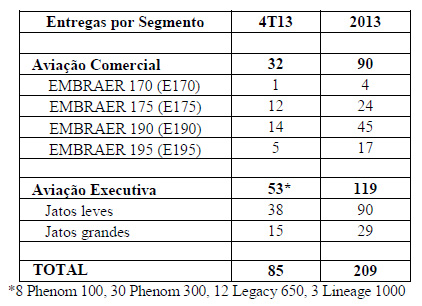 | Entregas por Segmento | 4T13 | 2013 |
|---|---|---|
| | | |
| Aviação Comercial | 32 | 90 |
| EMBRAER 170 (E170) | 1 | 4 |
| EMBRAER 175 (E175) | 12 | 24 |
| EMBRAER 190 (E190) | 14 | 45 |
| EMBRAER 195 (E195) | 5 | 17 |
| | | |
| Aviação Executiva | 53* | 119 |
| Jatos leves | 38 | 90 |
| Jatos grandes | 15 | 29 |
| | | |
| TOTAL | 85 | 209 |

*8 Phenom 100, 30 Phenom 300, 12 Legacy 650, 3 Lineage 1000